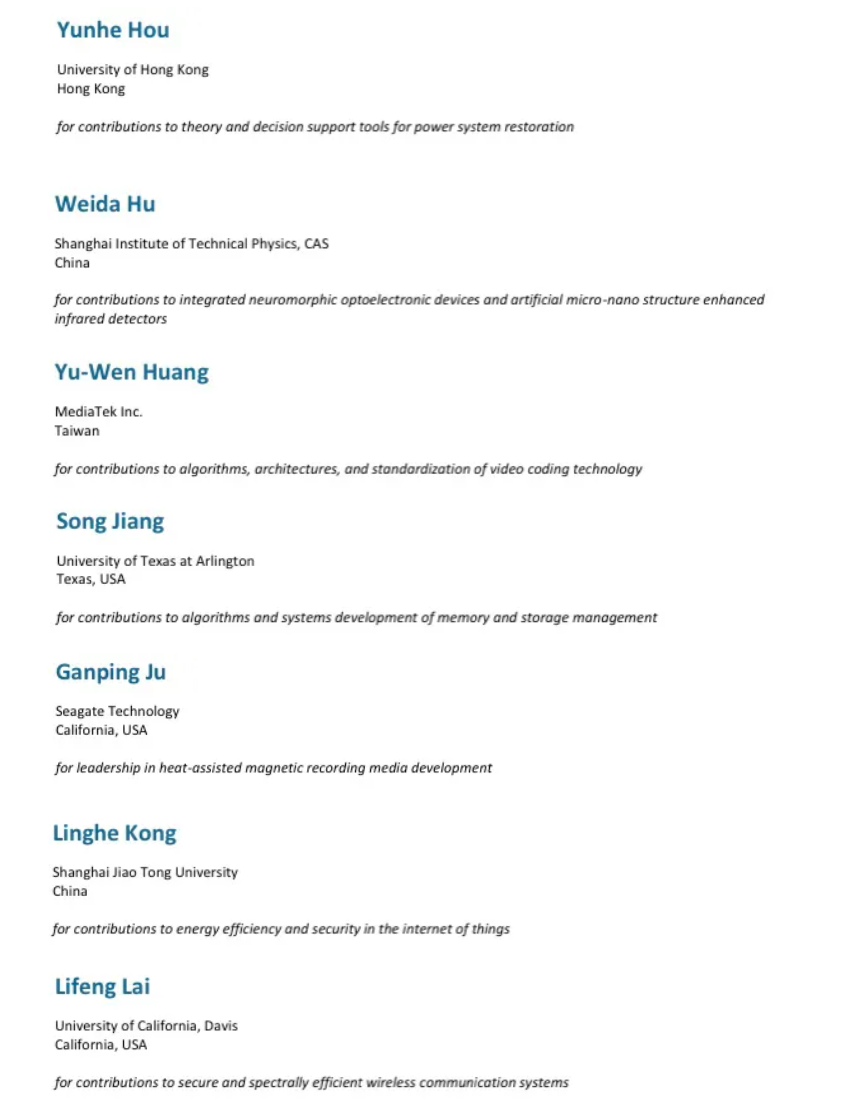 Yunhe Hou

University of Hong Kong
Hong Kong

for contributions to theory and decision support tools for power system restoration

Weida Hu

Shanghai Institute of Technical Physics, CAS
China

for contributions to integrated neuromorphic optoelectronic devices and artificial micro-nano structure enhanced infrared detectors

Yu-Wen Huang

MediaTek Inc.
Taiwan

for contributions to algorithms, architectures, and standardization of video coding technology

Song Jiang

University of Texas at Arlington
Texas, USA

for contributions to algorithms and systems development of memory and storage management

Ganping Ju

Seagate Technology
California, USA

for leadership in heat-assisted magnetic recording media development

Linghe Kong

Shanghai Jiao Tong University
China

for contributions to energy efficiency and security in the internet of things

Lifeng Lai

University of California, Davis
California, USA

for contributions to secure and spectrally efficient wireless communication systems